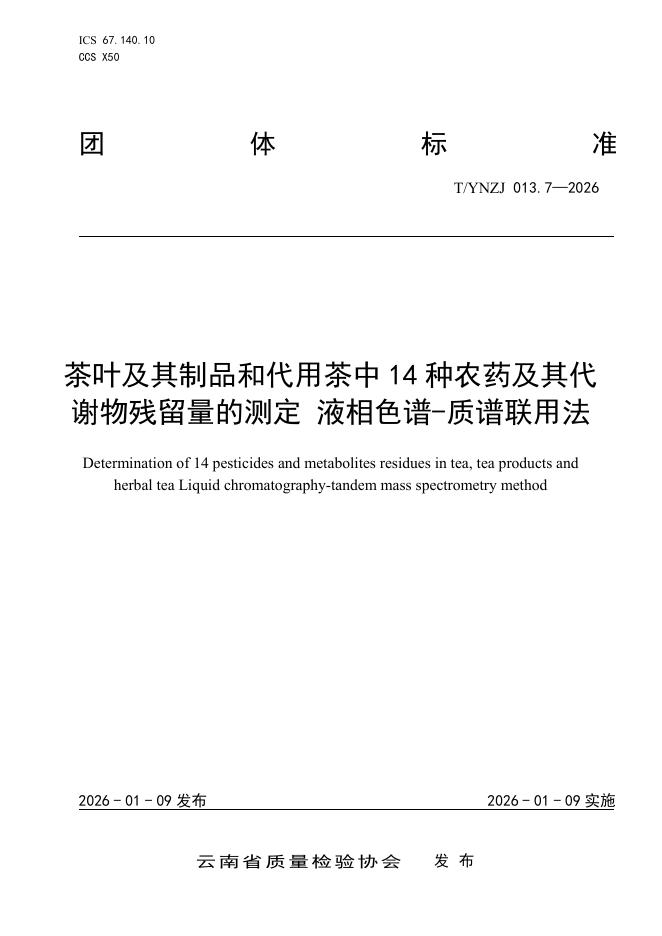 ICS 67.140.10
CCS X50

团 体 标 准

T/YNZJ 013.7—2026

茶叶及其制品和代用茶中 14 种农药及其代谢物残留量的测定 液相色谱-质谱联用法

Determination of 14 pesticides and metabolites residues in tea, tea products and herbal tea Liquid chromatography-tandem mass spectrometry method

2026 - 01 - 09 发布

2026 - 01 - 09 实施

云南省质量检验协会 发 布